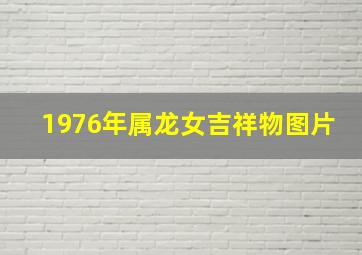 1976年属龙女吉祥物图片